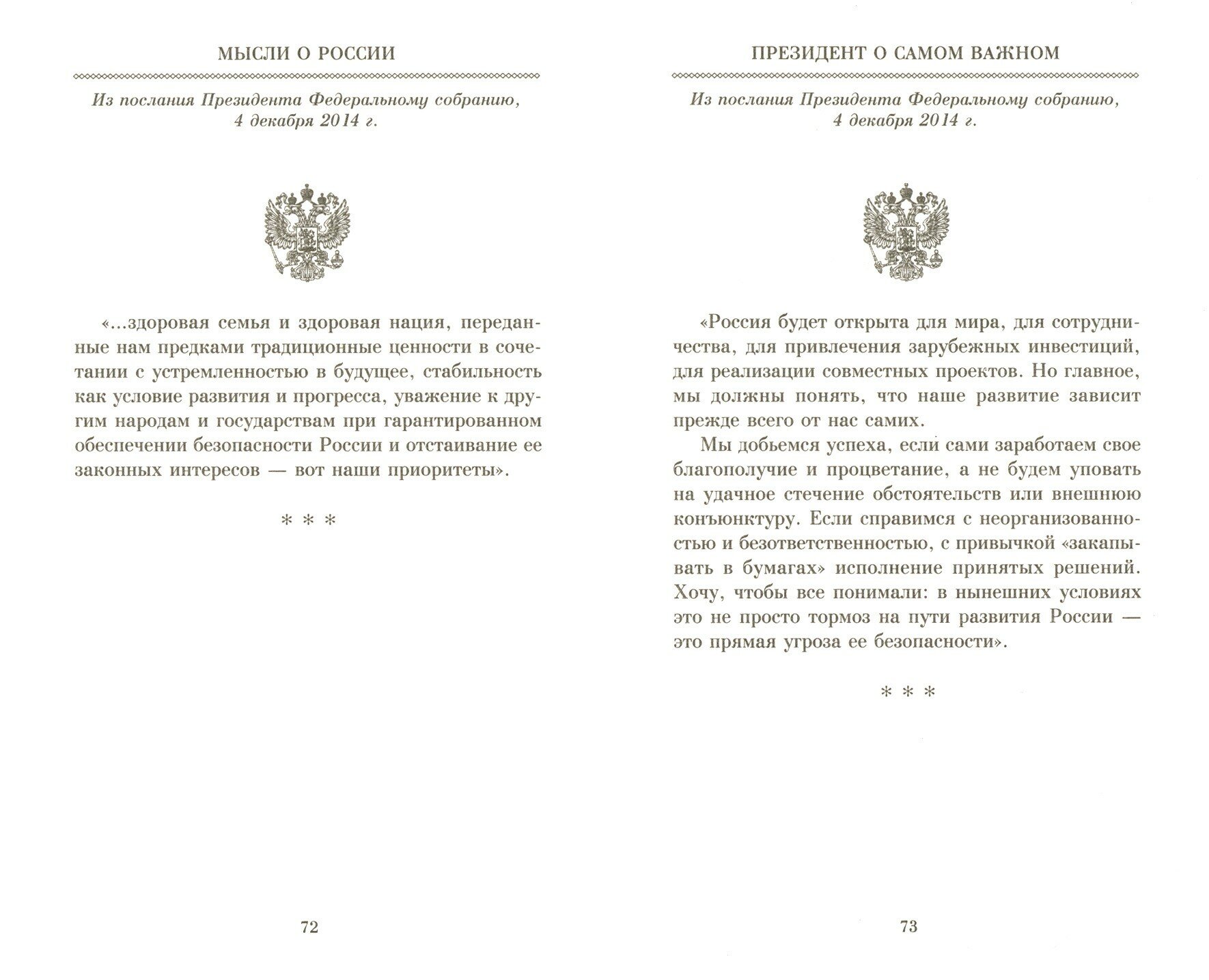 МЫСЛИ О РОССИИ

Из послания Президента Федеральному собранию, 4 декабря 2014 г.

«...здоровая семья и здоровая нация, переданные нам предками традиционные ценности в сочетании с устремленностью в будущее, стабильность как условие развития и прогресса, уважение к другим народам и государствам при гарантированном обеспечении безопасности России и отстаивание ее законных интересов — вот наши приоритеты».

* * *

72

ПРЕЗИДЕНТ О САМОМ ВАЖНОМ

Из послания Президента Федеральному собранию, 4 декабря 2014 г.

«Россия будет открыта для мира, для сотрудничества, для привлечения зарубежных инвестиций, для реализации совместных проектов. Но главное, мы должны понять, что наше развитие зависит прежде всего от нас самих.

Мы добьемся успеха, если сами заработаем свое благополучие и процветание, а не будем уповать на удачное стечение обстоятельств или внешнюю конъюнктуру. Если справимся с неорганизованностью и безответственностью, с привычкой «закапывать в бумагах» исполнение принятых решений. Хочу, чтобы все понимали: в нынешних условиях это не просто тормоз на пути развития России — это прямая угроза ее безопасности».

* * *

73